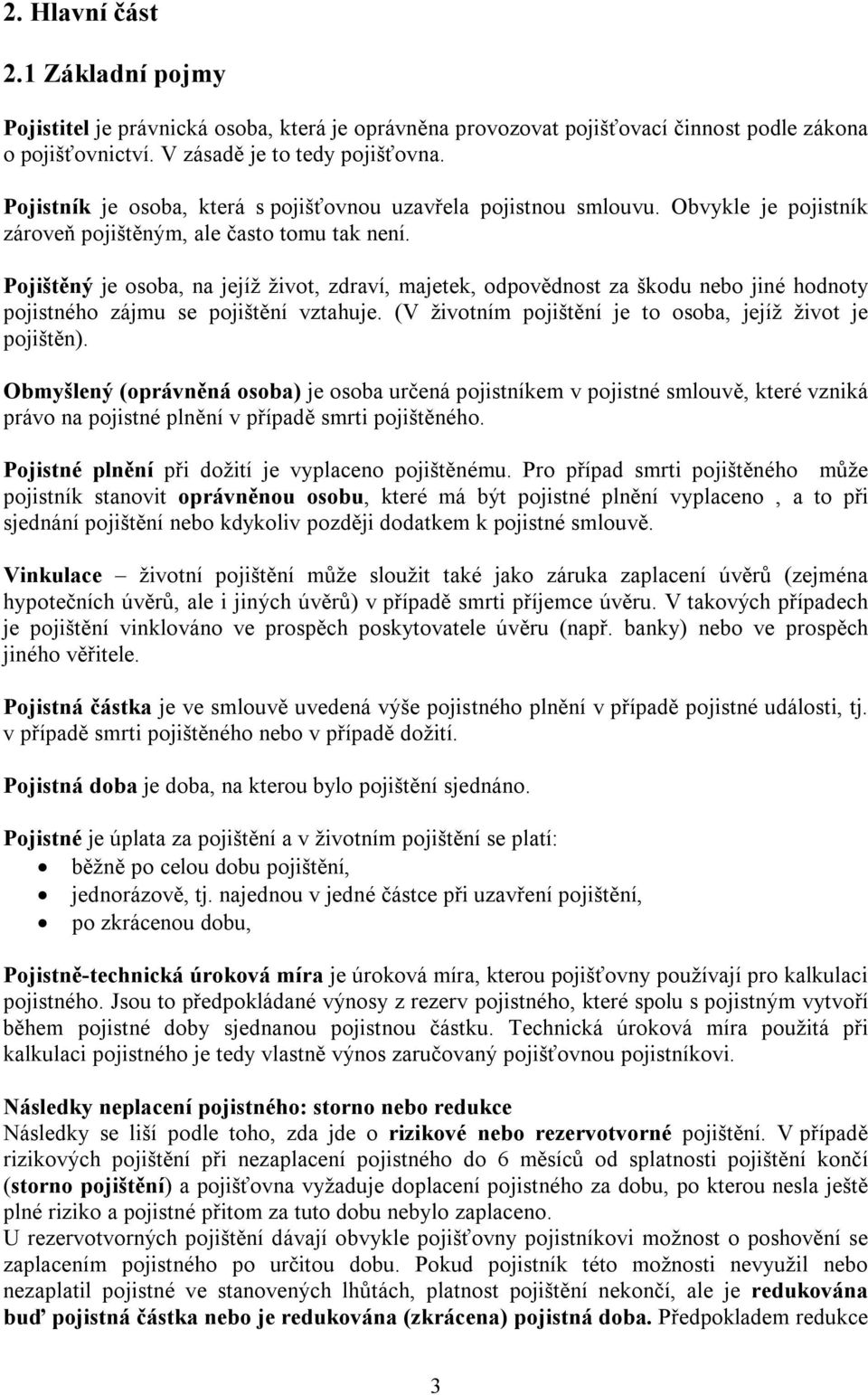 2. Hlavní část

2.1 Základní pojmy

Pojistitel je právnická osoba, která je oprávněna provozovat pojišťovací činnost podle zákona o pojišťovnictví. V zásadě je to tedy pojišťovna.

Pojistník je osoba, která s pojišťovnou uzavřela pojistnou smlouvu. Obvykle je pojistník zároveň pojištěným, ale často tomu tak není.

Pojištěný je osoba, na jejíž život, zdraví, majetek, odpovědnost za škodu nebo jiné hodnoty pojistného zájmu se pojištění vztahuje. (V životním pojištění je to osoba, jejíž život je pojištěn).

Obmyšlený (oprávněná osoba) je osoba určená pojistníkem v pojistné smlouvě, které vzniká právo na pojistné plnění v případě smrti pojištěného.

Pojistné plnění při dožití je vyplaceno pojištěnému. Pro případ smrti pojištěného může pojistník stanovit oprávněnou osobu, které má být pojistné plnění vyplaceno , a to při sjednání pojištění nebo kdykoliv později dodatkem k pojistné smlouvě.

Vinkulace – životní pojištění může sloužit také jako záruka zaplacení úvěrů (zejména hypotečních úvěrů, ale i jiných úvěrů) v případě smrti příjemce úvěru. V takových případech je pojištění vinklováno ve prospěch poskytovatele úvěru (např. banky) nebo ve prospěch jiného věřitele.

Pojistná částka je ve smlouvě uvedená výše pojistného plnění v případě pojistné události, tj. v případě smrti pojištěného nebo v případě dožití.

Pojistná doba je doba, na kterou bylo pojištění sjednáno.

Pojistné je úplata za pojištění a v životním pojištění se platí:
• běžně po celou dobu pojištění,
• jednorázově, tj. najednou v jedné částce při uzavření pojištění,
• po zkrácenou dobu,

Pojistně-technická úroková míra je úroková míra, kterou pojišťovny používají pro kalkulaci pojistného. Jsou to předpokládané výnosy z rezerv pojistného, které spolu s pojistným vytvoří během pojistné doby sjednanou pojistnou částku. Technická úroková míra použitá při kalkulaci pojistného je tedy vlastně výnos zaručovaný pojišťovnou pojistníkovi.

Následky neplacení pojistného: storno nebo redukce
Následky se liší podle toho, zda jde o rizikové nebo rezervotvorné pojištění. V případě rizikových pojištění při nezaplacení pojistného do 6 měsíců od splatnosti pojištění končí (storno pojištění) a pojišťovna vyžaduje doplacení pojistného za dobu, po kterou nesla ještě plné riziko a pojistné přitom za tuto dobu nebylo zaplaceno.
U rezervotvorných pojištění dávají obvykle pojišťovny pojistníkovi možnost o poshovění se zaplacením pojistného po určitou dobu. Pokud pojistník této možnosti nevyužil nebo nezaplatil pojistné ve stanovených lhůtách, platnost pojištění nekončí, ale je redukována buď pojistná částka nebo je redukována (zkrácena) pojistná doba. Předpokladem redukce

3